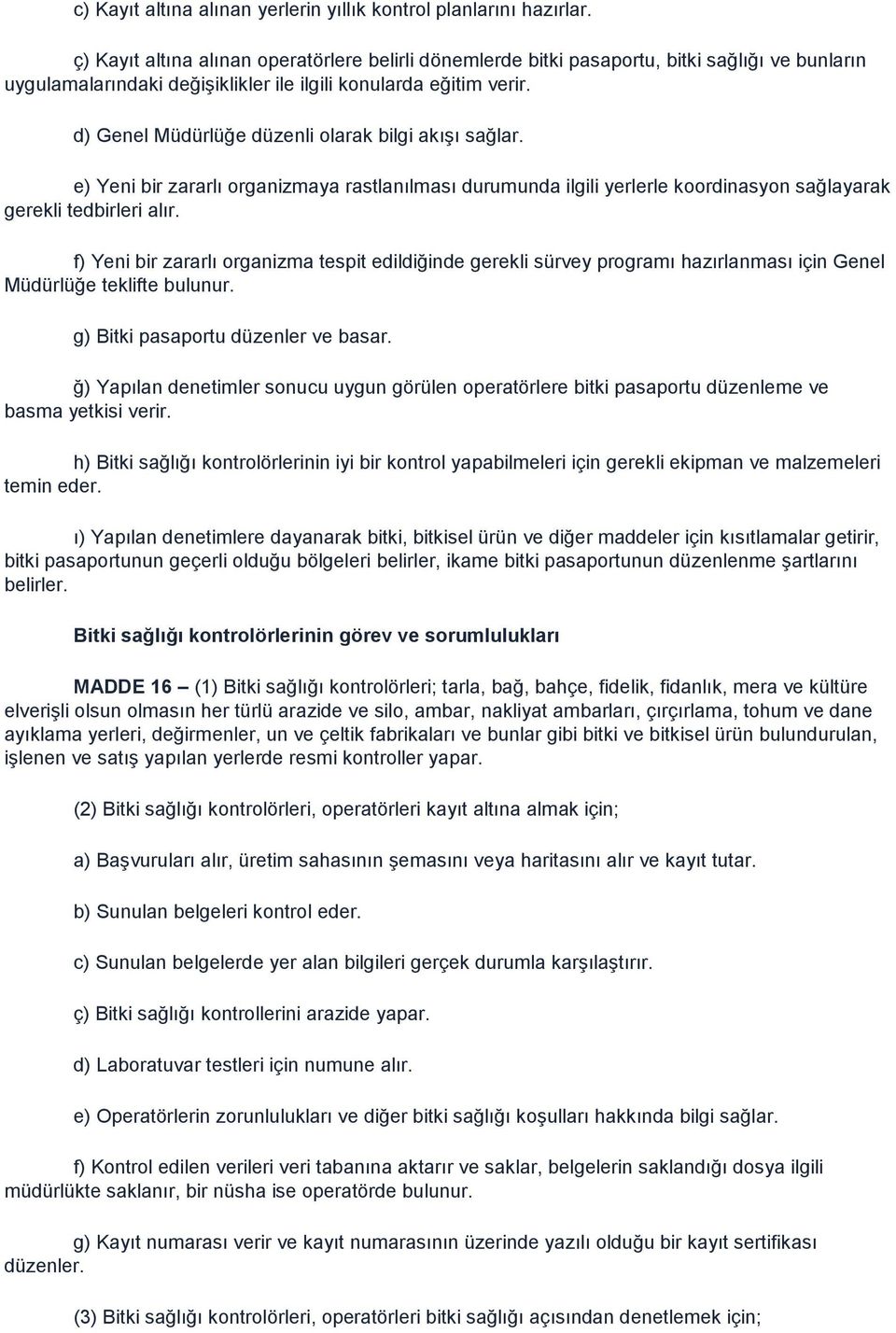 c) Kayıt altına alınan yerlerin yıllık kontrol planlarını hazırlar.

ç) Kayıt altına alınan operatörlere belirli dönemlerde bitki pasaportu, bitki sağlığı ve bunların uygulamalarındaki değişiklikler ile ilgili konularda eğitim verir.

d) Genel Müdürlüğe düzenli olarak bilgi akışı sağlar.

e) Yeni bir zararlı organizmaya rastlanılması durumunda ilgili yerlerle koordinasyon sağlayarak gerekli tedbirleri alır.

f) Yeni bir zararlı organizma tespit edildiğinde gerekli sürvey programı hazırlanması için Genel Müdürlüğe teklifte bulunur.

g) Bitki pasaportu düzenler ve basar.

ğ) Yapılan denetimler sonucu uygun görülen operatörlere bitki pasaportu düzenleme ve basma yetkisi verir.

h) Bitki sağlığı kontrolörlerinin iyi bir kontrol yapabilmeleri için gerekli ekipman ve malzemeleri temin eder.

ı) Yapılan denetimlere dayanarak bitki, bitkisel ürün ve diğer maddeler için kısıtlamalar getirir, bitki pasaportunun geçerli olduğu bölgeleri belirler, ikame bitki pasaportunun düzenlenme şartlarını belirler.

Bitki sağlığı kontrolörlerinin görev ve sorumlulukları

MADDE 16 – (1) Bitki sağlığı kontrolörleri; tarla, bağ, bahçe, fidelik, fidanlık, mera ve kültüre elverişli olsun olmasın her türlü arazide ve silo, ambar, nakliyat ambarları, çırçırlama, tohum ve dane ayıklama yerleri, değirmenler, un ve çeltik fabrikaları ve bunlar gibi bitki ve bitkisel ürün bulundurulan, işlenen ve satış yapılan yerlerde resmi kontroller yapar.

(2) Bitki sağlığı kontrolörleri, operatörleri kayıt altına almak için;

a) Başvuruları alır, üretim sahasının şemasını veya haritasını alır ve kayıt tutar.

b) Sunulan belgeleri kontrol eder.

c) Sunulan belgelerde yer alan bilgileri gerçek durumla karşılaştırır.

ç) Bitki sağlığı kontrollerini arazide yapar.

d) Laboratuvar testleri için numune alır.

e) Operatörlerin zorunlulukları ve diğer bitki sağlığı koşulları hakkında bilgi sağlar.

f) Kontrol edilen verileri veri tabanına aktarır ve saklar, belgelerin saklandığı dosya ilgili müdürlükte saklanır, bir nüsha ise operatörde bulunur.

g) Kayıt numarası verir ve kayıt numarasının üzerinde yazılı olduğu bir kayıt sertifikası düzenler.

(3) Bitki sağlığı kontrolörleri, operatörleri bitki sağlığı açısından denetlemek için;